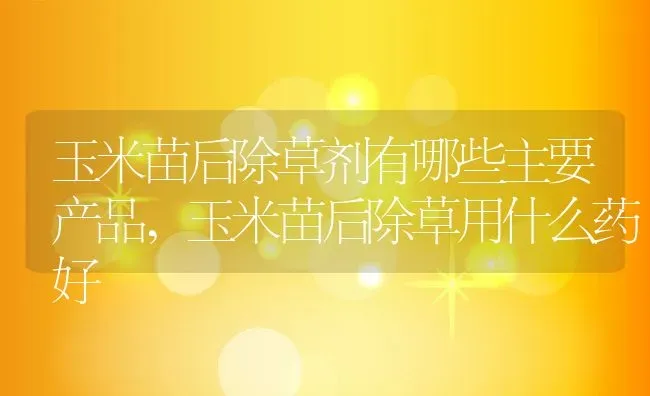 玉米苗后除草剂有哪些主要产品，玉米苗后除草用什么药好